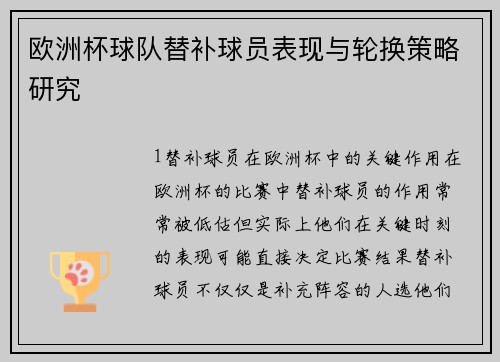 欧洲杯球队替补球员表现与轮换策略研究

1替补球员在欧洲杯中的关键作用在欧洲杯的比赛中替补球员的作用常常被低估但实际上他们在关键时刻的表现可能直接决定比赛结果替补球员不仅仅是补充阵容的人选他们